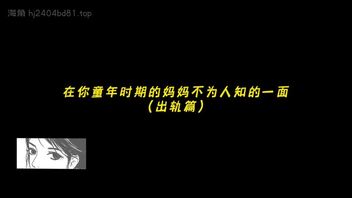 海角 hj2404bd81.top

在你童年时期的妈妈不为人知的一面
（出轨篇）